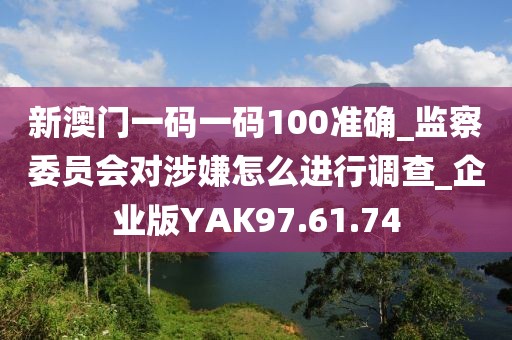 新澳门一码一码100准确_监察委员会对涉嫌怎么进行调查_企业版YAK97.61.74